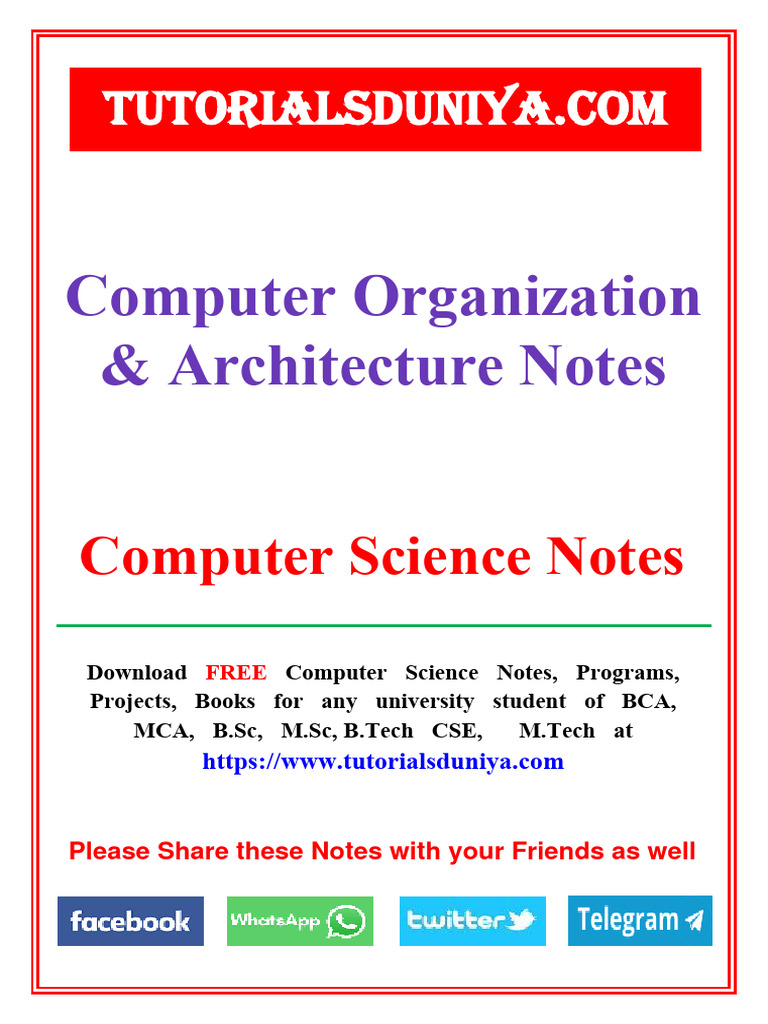 TUTORIALSDUNIYA.COM

Computer Organization & Architecture Notes

Computer Science Notes

Download FREE Computer Science Notes, Programs, Projects, Books for any university student of BCA, MCA, B.Sc, M.Sc, B.Tech CSE, M.Tech at https://www.tutorialsduniya.com

Please Share these Notes with your Friends as well

facebook

WhatsApp

twitter

Telegram